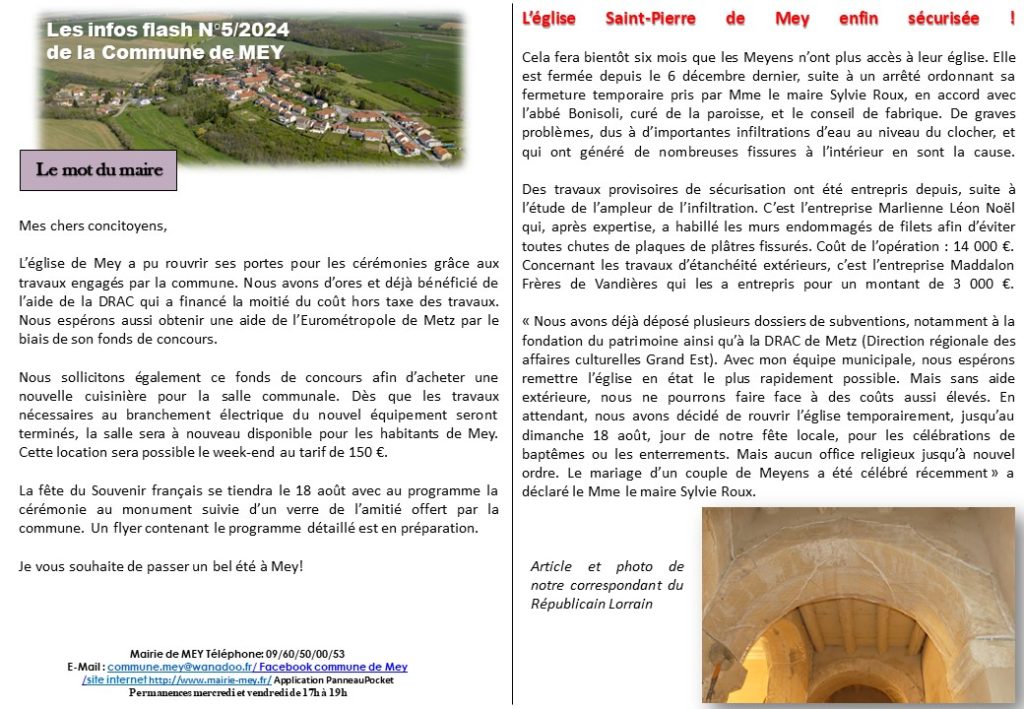 Les infos flash N°5/2024
de la Commune de MEY

Le mot du maire

Mes chers concitoyens,

L'église de Mey a pu rouvrir ses portes pour les cérémonies grâce aux travaux engagés par la commune. Nous avons d'ores et déjà bénéficié de l'aide de la DRAC qui a financé la moitié du coût hors taxe des travaux. Nous espérons aussi obtenir une aide de l'Eurométropole de Metz par le biais de son fonds de concours.

Nous sollicitons également ce fonds de concours afin d'acheter une nouvelle cuisinière pour la salle communale. Dès que les travaux nécessaires au branchement électrique du nouvel équipement seront terminés, la salle sera à nouveau disponible pour les habitants de Mey. Cette location sera possible le week-end au tarif de 150 €.

La fête du Souvenir français se tiendra le 18 août avec au programme la cérémonie au monument suivie d'un verre de l'amitié offert par la commune. Un flyer contenant le programme détaillé est en préparation.

Je vous souhaite de passer un bel été à Mey!

Mairie de MEY Téléphone: 09/60/50/00/53
E-Mail : commune.mey@wanadoo.fr/ Facebook commune de Mey
/site internet http://www.mairie-mey.fr/ Application PanneauPocket
Permanences mercredi et vendredi de 17h à 19h

L'église Saint-Pierre de Mey enfin sécurisée !

Cela fera bientôt six mois que les Meyens n'ont plus accès à leur église. Elle est fermée depuis le 6 décembre dernier, suite à un arrêté ordonnant sa fermeture temporaire pris par Mme le maire Sylvie Roux, en accord avec l'abbé Bonisoli, curé de la paroisse, et le conseil de fabrique. De graves problèmes, dus à d'importantes infiltrations d'eau au niveau du clocher, et qui ont généré de nombreuses fissures à l'intérieur en sont la cause.

Des travaux provisoires de sécurisation ont été entrepris depuis, suite à l'étude de l'ampleur de l'infiltration. C'est l'entreprise Marlienne Léon Noël qui, après expertise, a habillé les murs endommagés de filets afin d'éviter toutes chutes de plaques de plâtres fissurés. Coût de l'opération : 14 000 €. Concernant les travaux d'étanchéité extérieurs, c'est l'entreprise Maddalon Frères de Vandières qui les a entrepris pour un montant de 3 000 €.

« Nous avons déjà déposé plusieurs dossiers de subventions, notamment à la fondation du patrimoine ainsi qu'à la DRAC de Metz (Direction régionale des affaires culturelles Grand Est). Avec mon équipe municipale, nous espérons remettre l'église en état le plus rapidement possible. Mais sans aide extérieure, nous ne pourrons faire face à des coûts aussi élevés. En attendant, nous avons décidé de rouvrir l'église temporairement, jusqu'au dimanche 18 août, jour de notre fête locale, pour les célébrations de baptêmes ou les enterrements. Mais aucun office religieux jusqu'à nouvel ordre. Le mariage d'un couple de Meyens a été célébré récemment » a déclaré le Mme le maire Sylvie Roux.

Article et photo de notre correspondant du Républicain Lorrain